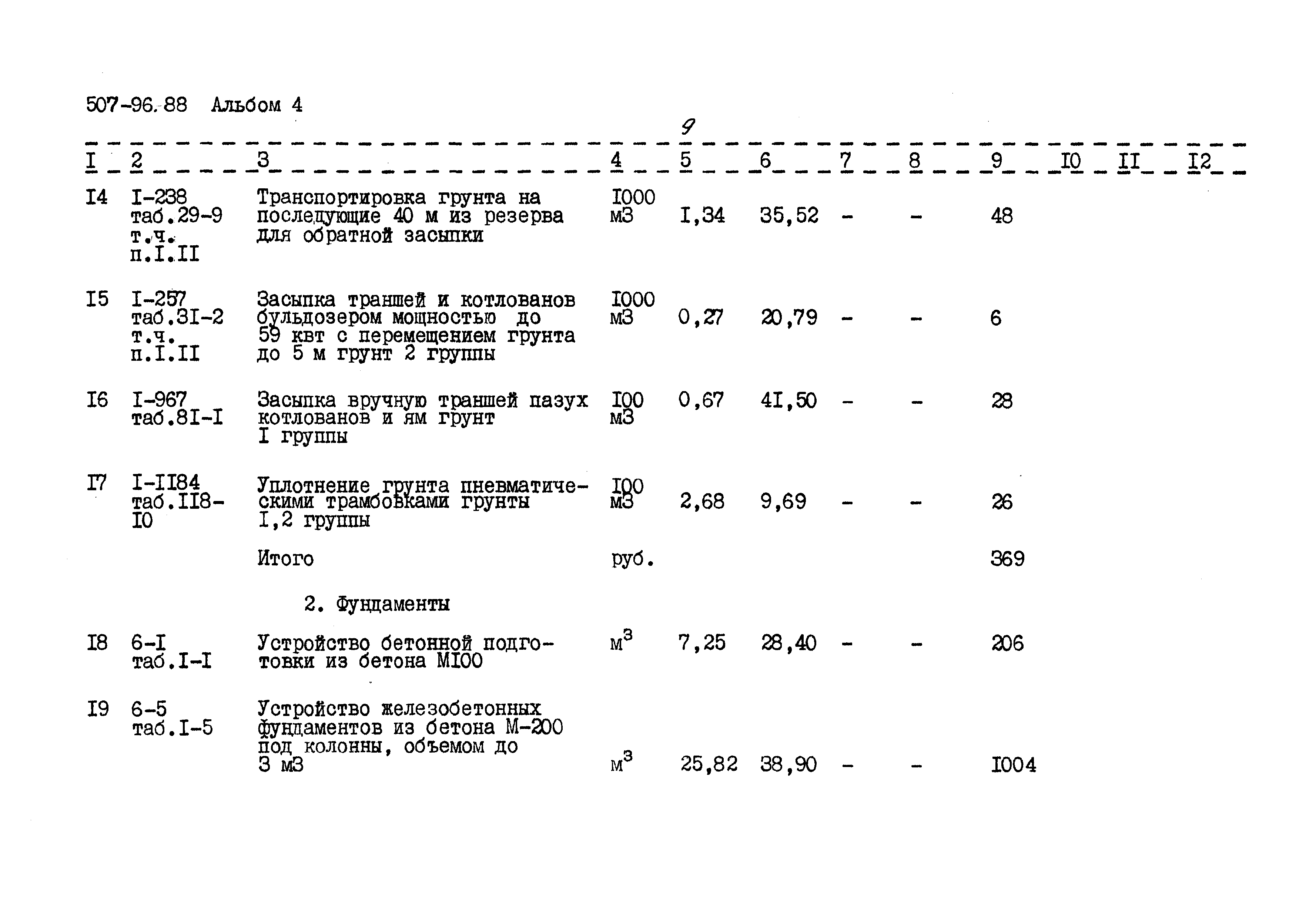 507-96.88 Альбом 4

9

| I | 2 | 3 | 4 | 5 | 6 | 7 | 8 | 9 | I0 | II | I2 |
|---|---|---|---|---|---|---|---|---|---|---|---|
| I4 | I-238 таб.29-9 т.ч. п.I.II | Транспортировка грунта на последующие 40 м из резерва для обратной засыпки | I000 м3 | I,34 | 35,52 | - | - | 48 | | | |
| I5 | I-257 таб.3I-2 т.ч. п.I.II | Засыпка траншей и котлованов бульдозером мощностью до 59 квт с перемещением грунта до 5 м грунт 2 группы | I000 м3 | 0,27 | 20,79 | - | - | 6 | | | |
| I6 | I-967 таб.8I-I | Засыпка вручную траншей пазух котлованов и ям грунт I группы | I00 м3 | 0,67 | 4I,50 | - | - | 28 | | | |
| I7 | I-II84 таб.II8-I0 | Уплотнение грунта пневматическими трамбовками грунты I,2 группы | I00 м3 | 2,68 | 9,69 | - | - | 26 | | | |
| | | Итого | руб. | | | | | 369 | | | |
| | | 2. Фундаменты | | | | | | | | | |
| I8 | 6-I таб.I-I | Устройство бетонной подготовки из бетона MI00 | $м^3$ | 7,25 | 28,40 | - | - | 206 | | | |
| I9 | 6-5 таб.I-5 | Устройство железобетонных фундаментов из бетона М-200 под колонны, объемом до 3 м3 | $м^3$ | 25,82 | 38,90 | - | - | I004 | | | |